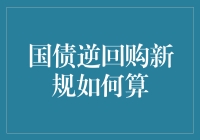 国债逆回购新规如何算